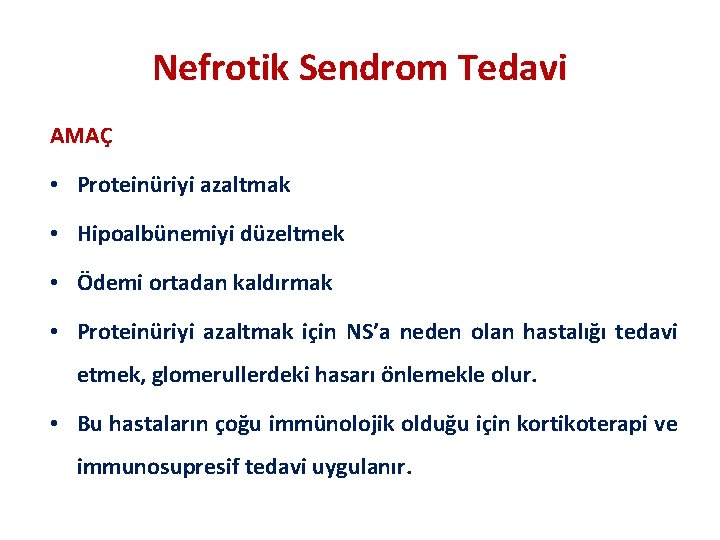 Nefrotik Sendrom Tedavi

AMAÇ

• Proteinüriyi azaltmak

• Hipoalbünemiyi düzeltmek

• Ödemi ortadan kaldırmak

• Proteinüriyi azaltmak için NS'a neden olan hastalığı tedavi etmek, glomerullerdeki hasarı önlemekle olur.

• Bu hastaların çoğu immünolojik olduğu için kortikoterapi ve immunosupresif tedavi uygulanır.